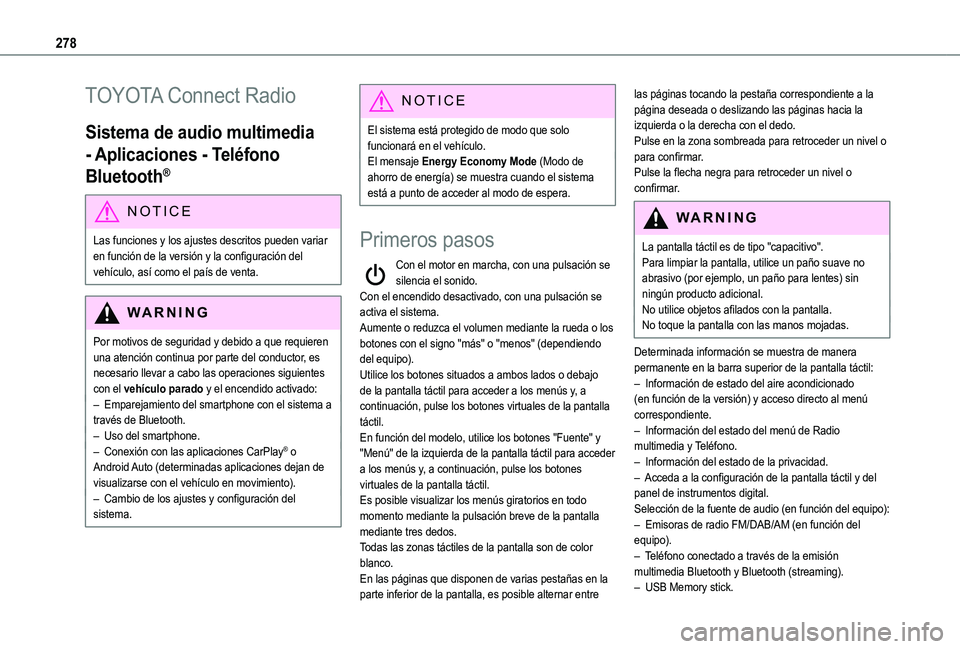 278

TOYOTA Connect Radio

Sistema de audio multimedia - Aplicaciones - Teléfono Bluetooth®

NOTICE

Las funciones y los ajustes descritos pueden variar en función de la versión y la configuración del vehículo, así como el país de venta.

WARNING

Por motivos de seguridad y debido a que requieren una atención continua por parte del conductor, es necesario llevar a cabo las operaciones siguientes con el vehículo parado y el encendido activado:
– Emparejamiento del smartphone con el sistema a través de Bluetooth.
– Uso del smartphone.
– Conexión con las aplicaciones CarPlay® o Android Auto (determinadas aplicaciones dejan de visualizarse con el vehículo en movimiento).
– Cambio de los ajustes y configuración del sistema.

NOTICE

El sistema está protegido de modo que solo funcionará en el vehículo.
El mensaje Energy Economy Mode (Modo de ahorro de energía) se muestra cuando el sistema está a punto de acceder al modo de espera.

Primeros pasos

Con el motor en marcha, con una pulsación se silencia el sonido.
Con el encendido desactivado, con una pulsación se activa el sistema.
Aumente o reduzca el volumen mediante la rueda o los botones con el signo "más" o "menos" (dependiendo del equipo).
Utilice los botones situados a ambos lados o debajo de la pantalla táctil para acceder a los menús y, a continuación, pulse los botones virtuales de la pantalla táctil.
En función del modelo, utilice los botones "Fuente" y "Menú" de la izquierda de la pantalla táctil para acceder a los menús y, a continuación, pulse los botones virtuales de la pantalla táctil.
Es posible visualizar los menús giratorios en todo momento mediante la pulsación breve de la pantalla mediante tres dedos.
Todas las zonas táctiles de la pantalla son de color blanco.
En las páginas que disponen de varias pestañas en la parte inferior de la pantalla, es posible alternar entre las páginas tocando la pestaña correspondiente a la página deseada o deslizando las páginas hacia la izquierda o la derecha con el dedo.
Pulse en la zona sombreada para retroceder un nivel o para confirmar.
Pulse la flecha negra para retroceder un nivel o confirmar.

WARNING

La pantalla táctil es de tipo "capacitivo".
Para limpiar la pantalla, utilice un paño suave no abrasivo (por ejemplo, un paño para lentes) sin ningún producto adicional.
No utilice objetos afilados con la pantalla.
No toque la pantalla con las manos mojadas.

Determinada información se muestra de manera permanente en la barra superior de la pantalla táctil:
– Información de estado del aire acondicionado (en función de la versión) y acceso directo al menú correspondiente.
– Información del estado del menú de Radio multimedia y Teléfono.
– Información del estado de la privacidad.
– Acceda a la configuración de la pantalla táctil y del panel de instrumentos digital.
Selección de la fuente de audio (en función del equipo):
– Emisoras de radio FM/DAB/AM (en función del equipo).
– Teléfono conectado a través de la emisión multimedia Bluetooth y Bluetooth (streaming).
– USB Memory stick.

carmanualsonline.info